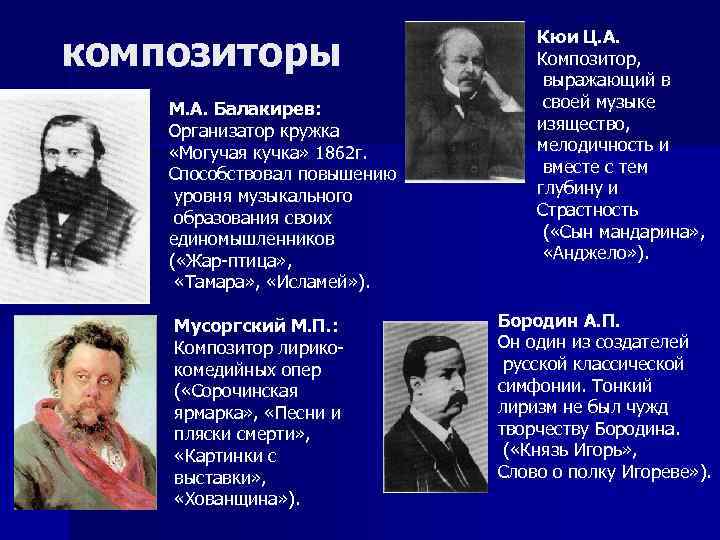 композиторы

М.А. Балакирев:
Организатор кружка «Могучая кучка» 1862г. Способствовал повышению уровня музыкального образования своих единомышленников («Жар-птица», «Тамара», «Исламей»).

Кюи Ц.А.
Композитор, выражающий в своей музыке изящество, мелодичность и вместе с тем глубину и Страстность («Сын мандарина», «Анджело»).

Мусоргский М.П.:
Композитор лирико-комедийных опер («Сорочинская ярмарка», «Песни и пляски смерти», «Картинки с выставки», «Хованщина»).

Бородин А.П.
Он один из создателей русской классической симфонии. Тонкий лиризм не был чужд творчеству Бородина. («Князь Игорь», Слово о полку Игореве»).